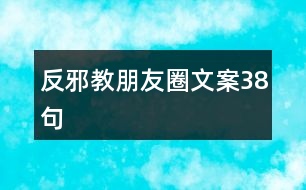 反邪教朋友圈文案38句